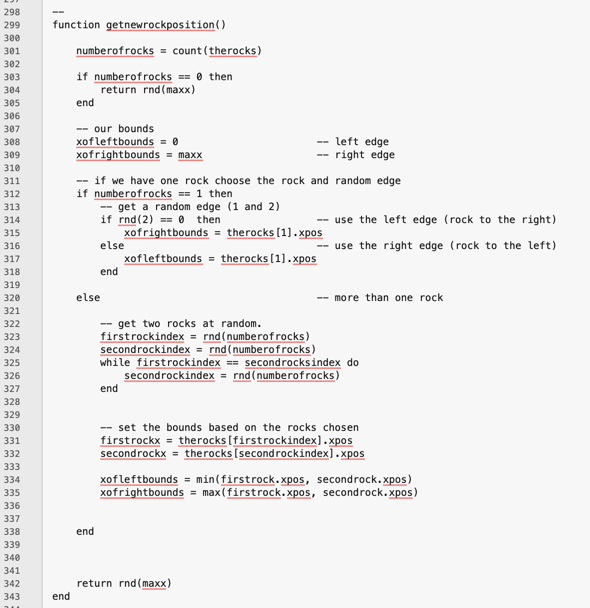 298 --
299 function getnewrockposition()
300
301 numberofrocks = count(therocks)
302
303 if numberofrocks == 0 then
304 return rnd(maxx)
305 end
306
307 -- our bounds
308 xofleftbounds = 0 -- left edge
309 xofrightbounds = maxx -- right edge
310
311 -- if we have one rock choose the rock and random edge
312 if numberofrocks == 1 then
313 -- get a random edge (1 and 2)
314 if rnd(2) == 0 then -- use the left edge (rock to the right)
315 xofrightbounds = therocks[1].xpos
316 else -- use the right edge (rock to the left)
317 xofleftbounds = therocks[1].xpos
318 end
319
320 else -- more than one rock
321
322 -- get two rocks at random.
323 firstrockindex = rnd(numberofrocks)
324 secondrockindex = rnd(numberofrocks)
325 while firstrockindex == secondrocksindex do
326 secondrockindex = rnd(numberofrocks)
327 end
328
329
330 -- set the bounds based on the rocks chosen
331 firstrockx = therocks[firstrockindex].xpos
332 secondrockx = therocks[secondrockindex].xpos
333
334 xofleftbounds = min(firstrock.xpos, secondrock.xpos)
335 xofrightbounds = max(firstrock.xpos, secondrock.xpos)
336
337
338 end
339
340
341
342 return rnd(maxx)
343 end